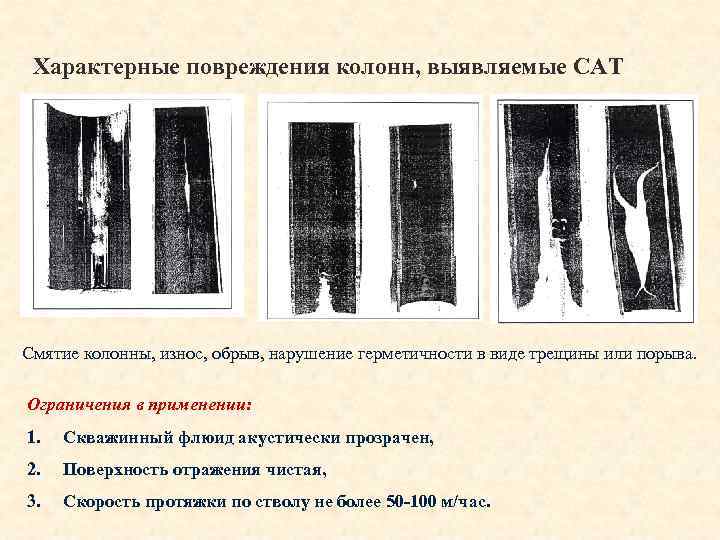 Характерные повреждения колонн, выявляемые САТ

Смятие колонны, износ, обрыв, нарушение герметичности в виде трещины или порыва.

Ограничения в применении:

1. Скважинный флюид акустически прозрачен,

2. Поверхность отражения чистая,

3. Скорость протяжки по стволу не более 50-100 м/час.